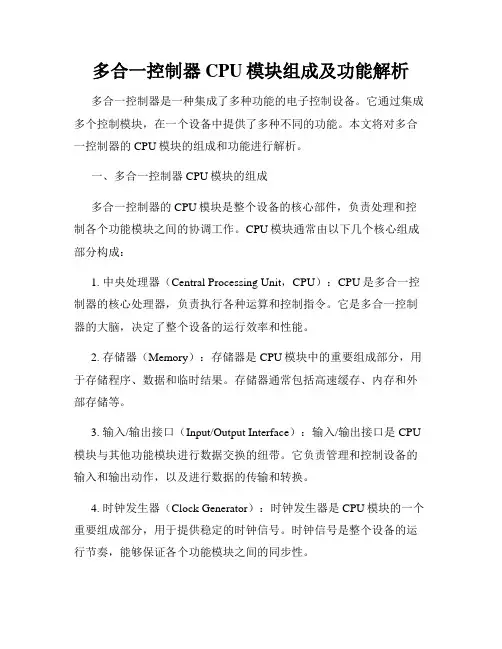 多合一控制器 CPU 模块组成及功能解析

多合一控制器是一种集成了多种功能的电子控制设备。它通过集成多个控制模块，在一个设备中提供了多种不同的功能。本文将对多合一控制器的 CPU 模块的组成和功能进行解析。

一、多合一控制器 CPU 模块的组成

多合一控制器的 CPU 模块是整个设备的核心部件，负责处理和控制各个功能模块之间的协调工作。CPU 模块通常由以下几个核心组成部分构成：

1. 中央处理器（Central Processing Unit，CPU）：CPU 是多合一控制器的核心处理器，负责执行各种运算和控制指令。它是多合一控制器的大脑，决定了整个设备的运行效率和性能。

2. 存储器（Memory）：存储器是 CPU 模块中的重要组成部分，用于存储程序、数据和临时结果。存储器通常包括高速缓存、内存和外部存储等。

3. 输入/输出接口（Input/Output Interface）：输入/输出接口是 CPU 模块与其他功能模块进行数据交换的纽带。它负责管理和控制设备的输入和输出动作，以及进行数据的传输和转换。

4. 时钟发生器（Clock Generator）：时钟发生器是 CPU 模块的一个重要组成部分，用于提供稳定的时钟信号。时钟信号是整个设备的运行节奏，能够保证各个功能模块之间的同步性。